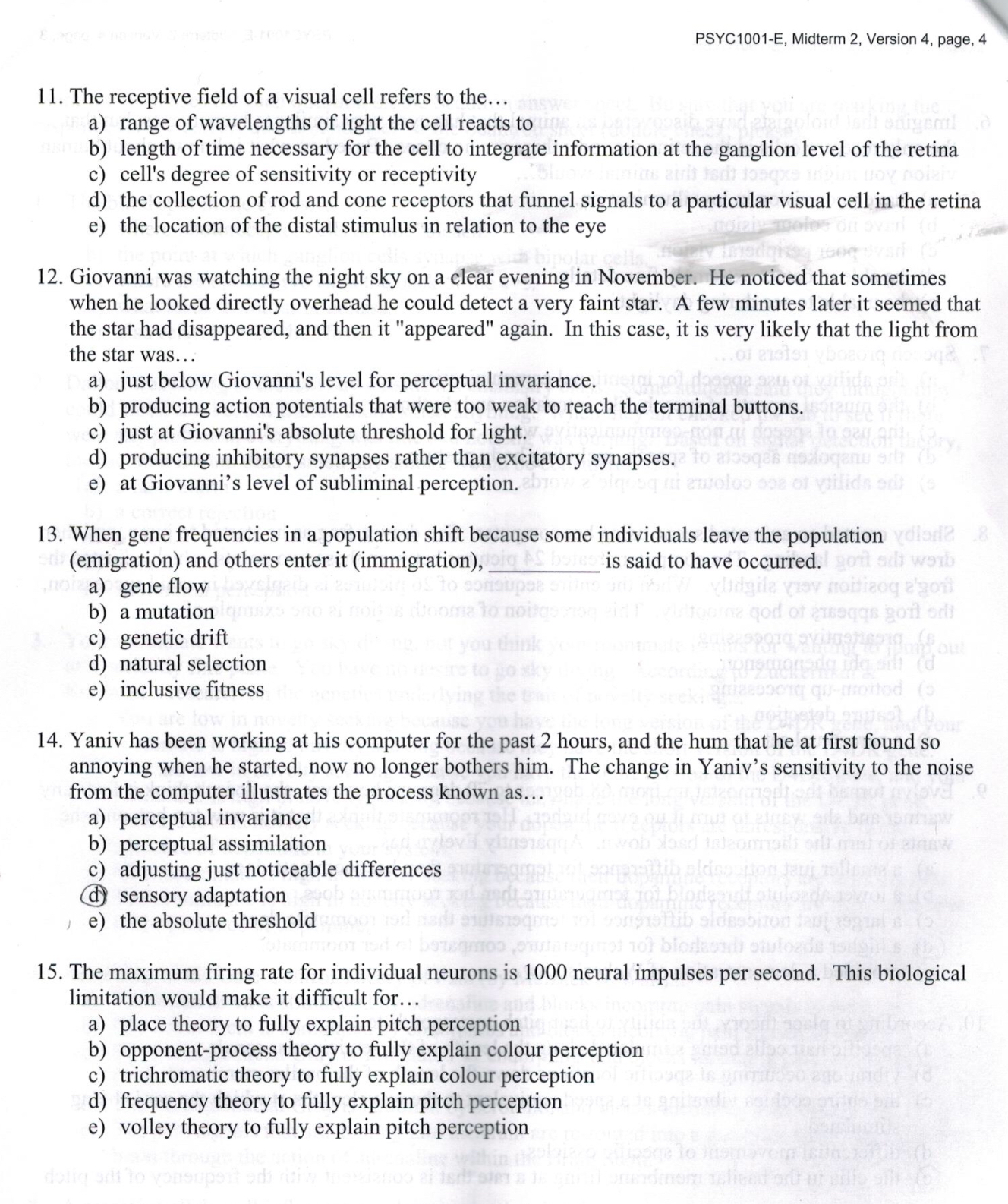 PSYC1001-E, Midterm 2, Version 4, page, 4

11. The receptive field of a visual cell refers to the…
a) range of wavelengths of light the cell reacts to
b) length of time necessary for the cell to integrate information at the ganglion level of the retina
c) cell's degree of sensitivity or receptivity
d) the collection of rod and cone receptors that funnel signals to a particular visual cell in the retina
e) the location of the distal stimulus in relation to the eye

12. Giovanni was watching the night sky on a clear evening in November. He noticed that sometimes when he looked directly overhead he could detect a very faint star. A few minutes later it seemed that the star had disappeared, and then it "appeared" again. In this case, it is very likely that the light from the star was…
a) just below Giovanni's level for perceptual invariance.
b) producing action potentials that were too weak to reach the terminal buttons.
c) just at Giovanni's absolute threshold for light.
d) producing inhibitory synapses rather than excitatory synapses.
e) at Giovanni's level of subliminal perception.

13. When gene frequencies in a population shift because some individuals leave the population (emigration) and others enter it (immigration), ________ is said to have occurred.
a) gene flow
b) a mutation
c) genetic drift
d) natural selection
e) inclusive fitness

14. Yaniv has been working at his computer for the past 2 hours, and the hum that he at first found so annoying when he started, now no longer bothers him. The change in Yaniv's sensitivity to the noise from the computer illustrates the process known as…
a) perceptual invariance
b) perceptual assimilation
c) adjusting just noticeable differences
d) sensory adaptation
e) the absolute threshold

15. The maximum firing rate for individual neurons is 1000 neural impulses per second. This biological limitation would make it difficult for…
a) place theory to fully explain pitch perception
b) opponent-process theory to fully explain colour perception
c) trichromatic theory to fully explain colour perception
d) frequency theory to fully explain pitch perception
e) volley theory to fully explain pitch perception